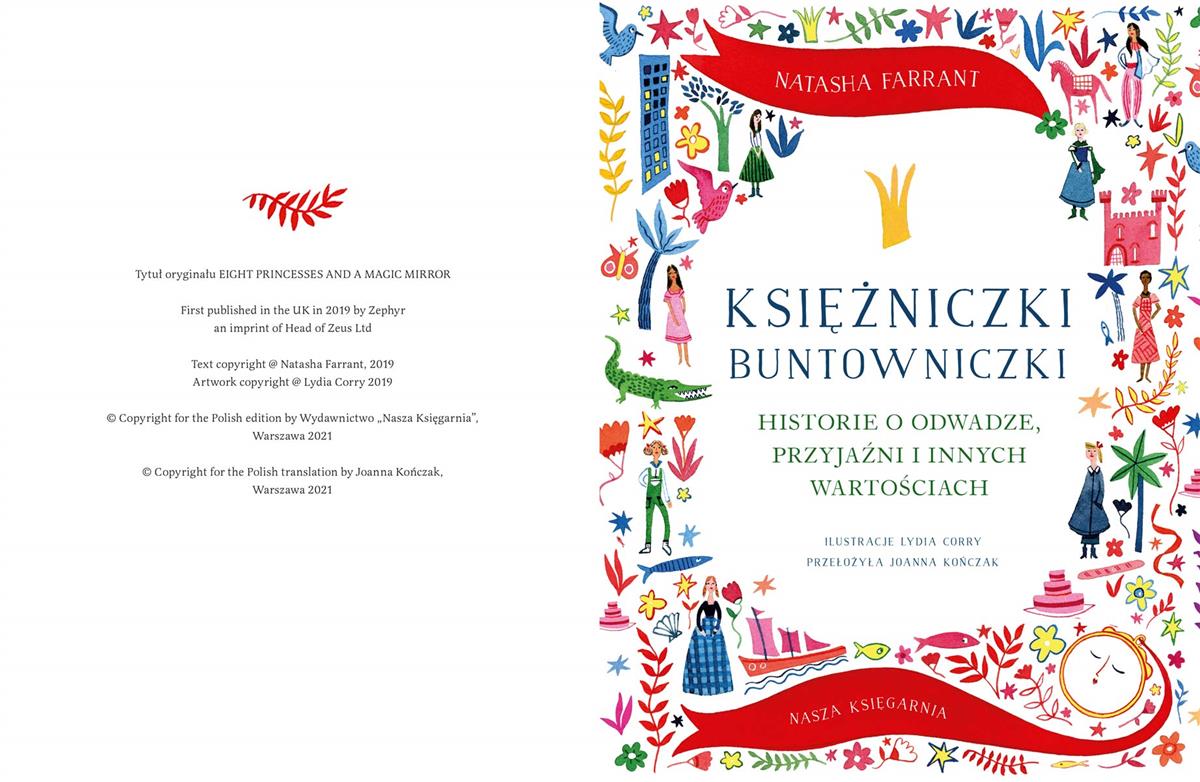 Tytuł oryginału EIGHT PRINCESSES AND A MAGIC MIRROR

First published in the UK in 2019 by Zephyr
an imprint of Head of Zeus Ltd

Text copyright @ Natasha Farrant, 2019
Artwork copyright @ Lydia Corry 2019

© Copyright for the Polish edition by Wydawnictwo „Nasza Księgarnia",
Warszawa 2021

© Copyright for the Polish translation by Joanna Kończak,
Warszawa 2021

NATASHA FARRANT

KSIĘŻNICZKI BUNTOWNICZKI

HISTORIE O ODWADZE, PRZYJAŹNI I INNYCH WARTOŚCIACH

ILUSTRACJE LYDIA CORRY
PRZEŁOŻYŁA JOANNA KOŃCZAK

NASZA KSIĘGARNIA